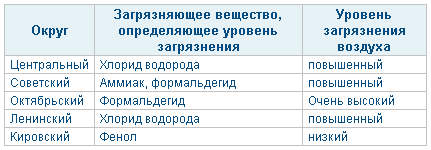 | Округ | Загрязняющее вещество, определяющее уровень загрязнения | Уровень загрязнения воздуха |
|---|---|---|
| Центральный | Хлорид водорода | повышенный |
| Советский | Аммиак, формальдегид | повышенный |
| Октябрьский | Формальдегид | Очень высокий |
| Ленинский | Хлорид водорода | повышенный |
| Кировский | Фенол | низкий |